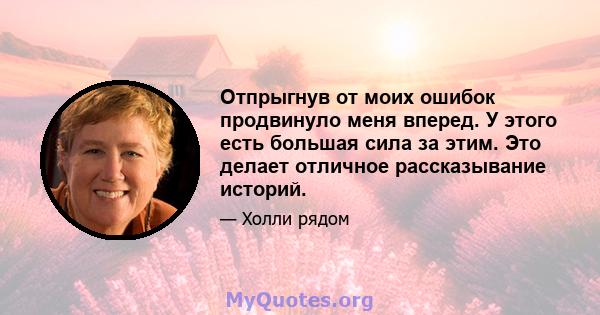 Отпрыгнув от моих ошибок продвинуло меня вперед. У этого есть большая сила за этим. Это делает отличное рассказывание историй.

— Холли рядом

MyQuotes.org